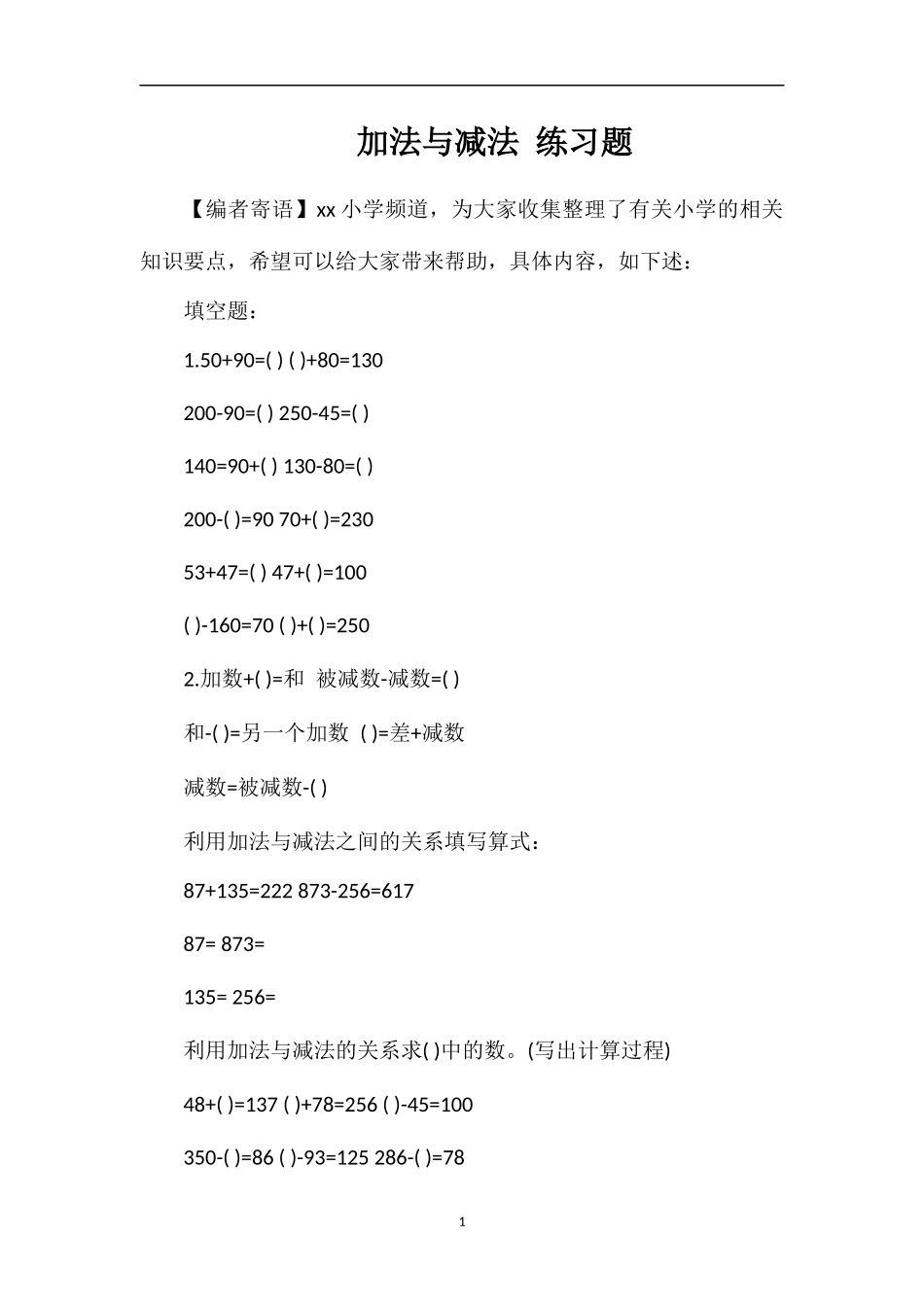 加法与减法 练习题

【编者寄语】xx 小学频道，为大家收集整理了有关小学的相关知识要点，希望可以给大家带来帮助，具体内容，如下述：

填空题：

1.50+90=( ) ( )+80=130

200-90=( ) 250-45=( )

140=90+( ) 130-80=( )

200-( )=90 70+( )=230

53+47=( ) 47+( )=100

( )-160=70 ( )+( )=250

2.加数+( )=和 被减数-减数=( )

和-( )=另一个加数 ( )=差+减数

减数=被减数-( )

利用加法与减法之间的关系填写算式：

87+135=222 873-256=617

87= 873=

135= 256=

利用加法与减法的关系求( )中的数。(写出计算过程)

48+( )=137 ( )+78=256 ( )-45=100

350-( )=86 ( )-93=125 286-( )=78

1